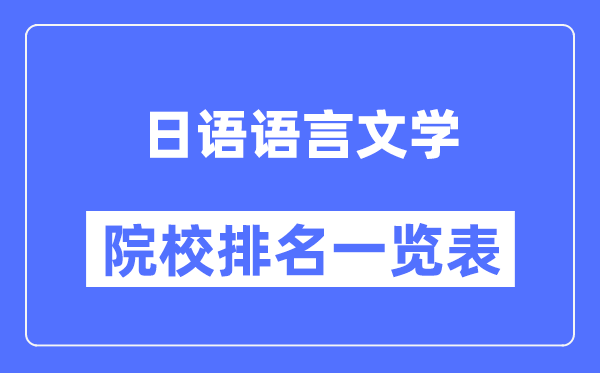 日语语言文学

院校排名一览表